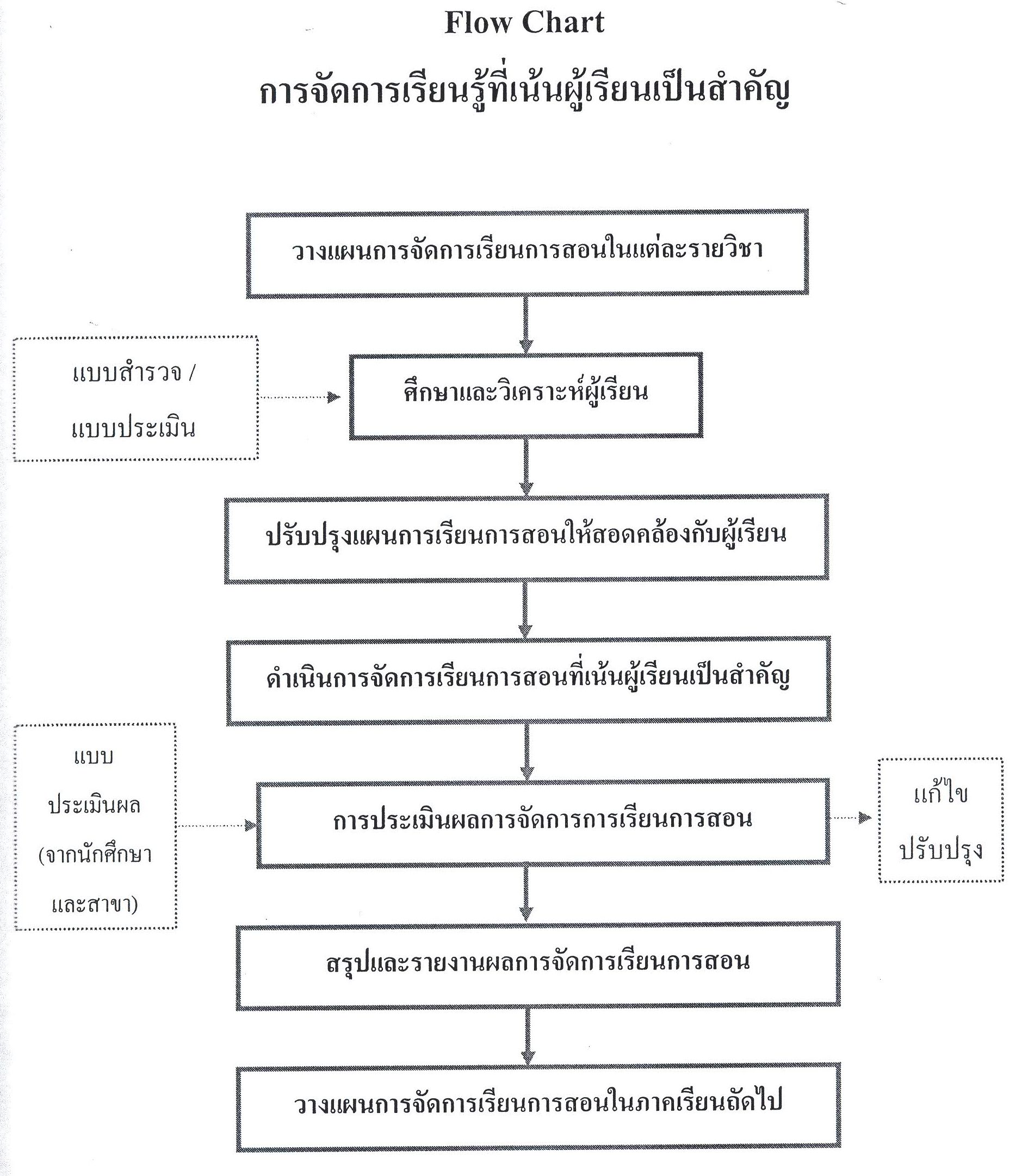 Flow Chart

การจัดการเรียนรู้ที่เน้นผู้เรียนเป็นสำคัญ

วางแผนการจัดการเรียนการสอนในแต่ละรายวิชา

แบบสำรวจ / แบบประเมิน

ศึกษาและวิเคราะห์ผู้เรียน

ปรับปรุงแผนการเรียนการสอนให้สอดคล้องกับผู้เรียน

ดำเนินการจัดการเรียนการสอนที่เน้นผู้เรียนเป็นสำคัญ

แบบ ประเมินผล (จากนักศึกษา และสาขา)

การประเมินผลการจัดการการเรียนการสอน

แก้ไข ปรับปรุง

สรุปและรายงานผลการจัดการเรียนการสอน

วางแผนการจัดการเรียนการสอนในภาคเรียนถัดไป